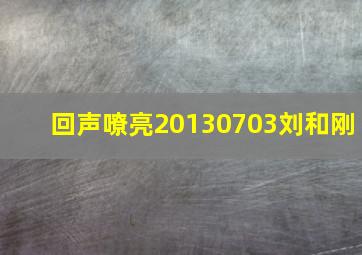 回声嘹亮20130703刘和刚